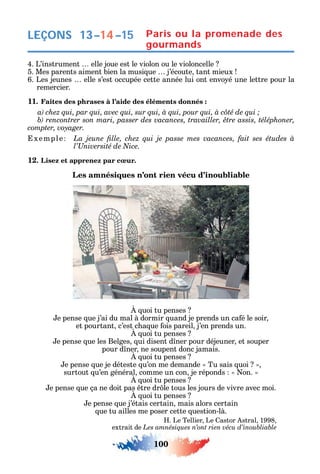 LEÇONS 13–14–15 Paris ou la promenade des gourmands

4. L'instrument … elle joue est le violon ou le violoncelle ?
5. Mes parents aiment bien la musique … j'écoute, tant mieux !
6. Les jeunes … elle s'est occupée cette année lui ont envoyé une lettre pour la remercier.

11. Faites des phrases à l'aide des éléments donnés :

a) chez qui, par qui, avec qui, sur qui, à qui, pour qui, à côté de qui ;
b) rencontrer son mari, passer des vacances, travailler, être assis, téléphoner, compter, voyager.

Exemple: La jeune fille, chez qui je passe mes vacances, fait ses études à l'Université de Nice.

12. Lisez et apprenez par cœur.

Les amnésiques n'ont rien vécu d'inoubliable

À quoi tu penses ?
Je pense que j'ai du mal à dormir quand je prends un café le soir,
et pourtant, c'est chaque fois pareil, j'en prends un.
À quoi tu penses ?
Je pense que les Belges, qui disent dîner pour déjeuner, et souper
pour dîner, ne soupent donc jamais.
À quoi tu penses ?
Je pense que je déteste qu'on me demande « Tu sais quoi ? »,
surtout qu'en général, comme un con, je réponds : « Non. »
À quoi tu penses ?
Je pense que ça ne doit pas être drôle tous les jours de vivre avec moi.
À quoi tu penses ?
Je pense que j'étais certain, mais alors certain
que tu ailles me poser cette question-là.

H. Le Tellier, Le Castor Astral, 1998,
extrait de Les amnésiques n'ont rien vécu d'inoubliable

100